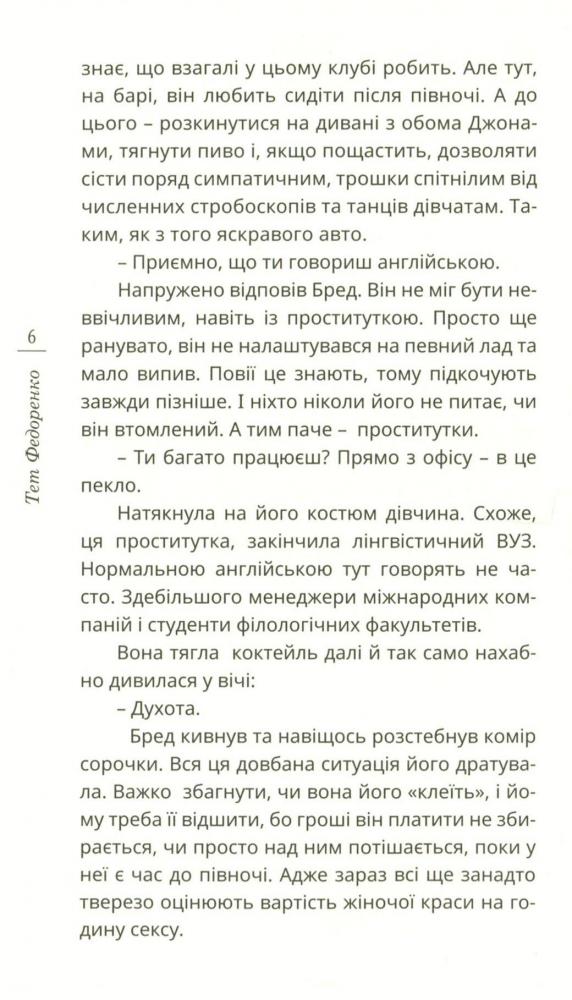 6

Тет Федоренко

знає, що взагалі у цьому клубі робить. Але тут, на барі, він любить сидіти після півночі. А до цього – розкинутися на дивані з обома Джонами, тягнути пиво і, якщо пощастить, дозволяти сісти поряд симпатичним, трошки спітнілим від численних стробоскопів та танців дівчатам. Таким, як з того яскравого авто.

– Приємно, що ти говориш англійською.

Напружено відповів Бред. Він не міг бути неввічливим, навіть із проституткою. Просто ще ранувато, він не налаштувався на певний лад та мало випив. Повії це знають, тому підкочують завжди пізніше. І ніхто ніколи його не питає, чи він втомлений. А тим паче – проститутки.

– Ти багато працюєш? Прямо з офісу – в це пекло.

Натякнула на його костюм дівчина. Схоже, ця проститутка, закінчила лінгвістичний ВУЗ. Нормальною англійською тут говорять не часто. Здебільшого менеджери міжнародних компаній і студенти філологічних факультетів.

Вона тягла коктейль далі й так само нахабно дивилася у вічі:

– Духота.

Бред кивнув та навіщось розстебнув комір сорочки. Вся ця довбана ситуація його дратувала. Важко збагнути, чи вона його «клеїть», і йому треба її відшити, бо гроші він платити не збирається, чи просто над ним потішається, поки у неї є час до півночі. Адже зараз всі ще занадто тверезо оцінюють вартість жіночої краси на годину сексу.